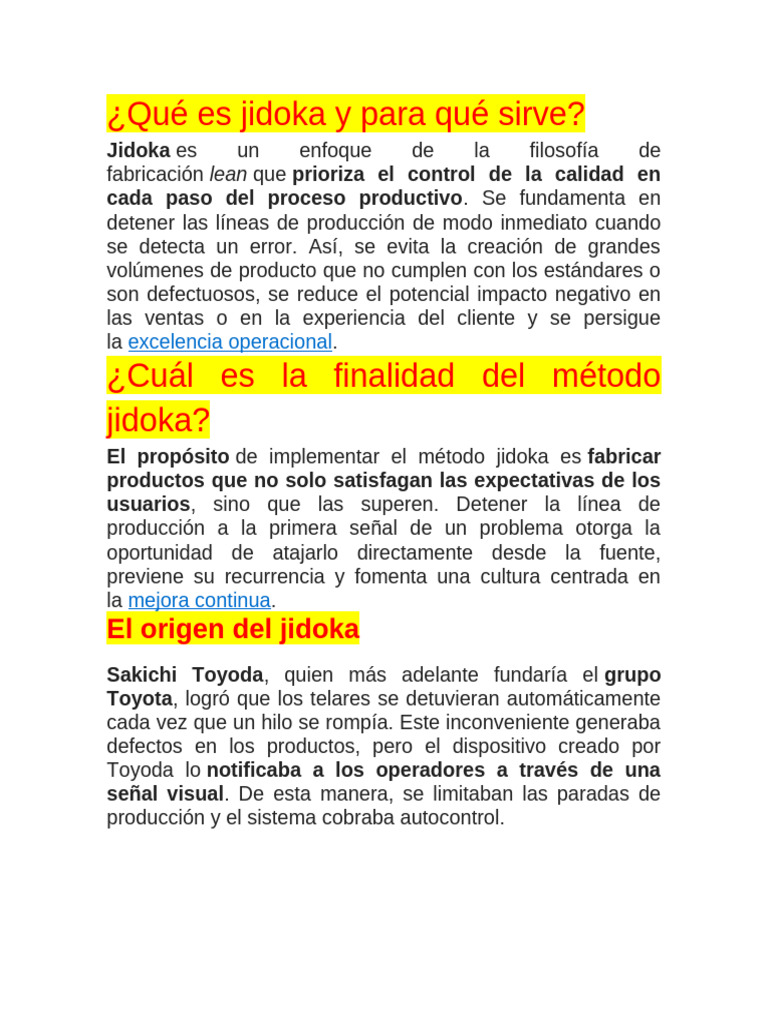 ¿Qué es jidoka y para qué sirve?

Jidoka es un enfoque de la filosofía de fabricación lean que prioriza el control de la calidad en cada paso del proceso productivo. Se fundamenta en detener las líneas de producción de modo inmediato cuando se detecta un error. Así, se evita la creación de grandes volúmenes de producto que no cumplen con los estándares o son defectuosos, se reduce el potencial impacto negativo en las ventas o en la experiencia del cliente y se persigue la excelencia operacional.

¿Cuál es la finalidad del método jidoka?

El propósito de implementar el método jidoka es fabricar productos que no solo satisfagan las expectativas de los usuarios, sino que las superen. Detener la línea de producción a la primera señal de un problema otorga la oportunidad de atajarlo directamente desde la fuente, previene su recurrencia y fomenta una cultura centrada en la mejora continua.

El origen del jidoka

Sakichi Toyoda, quien más adelante fundaría el grupo Toyota, logró que los telares se detuvieran automáticamente cada vez que un hilo se rompía. Este inconveniente generaba defectos en los productos, pero el dispositivo creado por Toyoda lo notificaba a los operadores a través de una señal visual. De esta manera, se limitaban las paradas de producción y el sistema cobraba autocontrol.